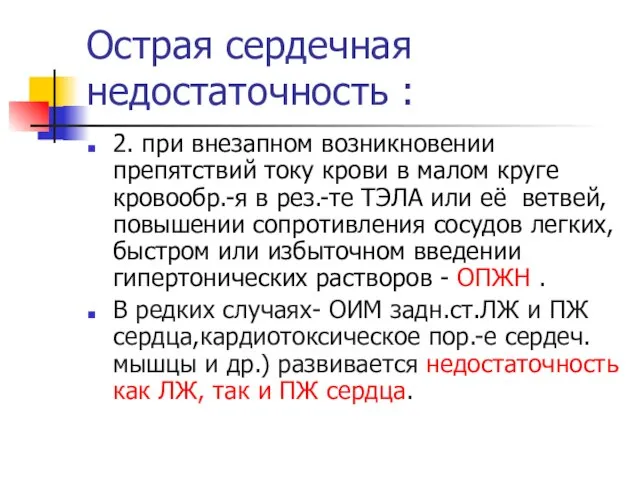 Острая сердечная недостаточность :

2. при внезапном возникновении препятствий току крови в малом круге кровообр.-я в рез.-те ТЭЛА или её ветвей, повышении сопротивления сосудов легких, быстром или избыточном введении гипертонических растворов - ОПЖН .

В редких случаях- ОИМ задн.ст.ЛЖ и ПЖ сердца,кардиотоксическое пор.-е сердеч. мышцы и др.) развивается недостаточность как ЛЖ, так и ПЖ сердца.